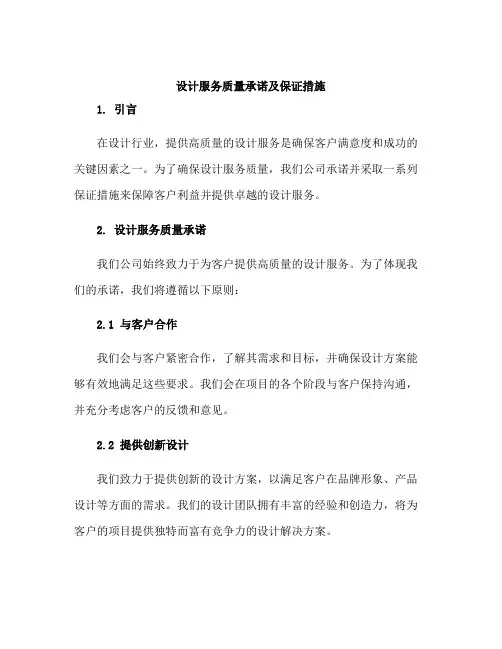 设计服务质量承诺及保证措施

1. 引言

在设计行业，提供高质量的设计服务是确保客户满意度和成功的关键因素之一。为了确保设计服务质量，我们公司承诺并采取一系列保证措施来保障客户利益并提供卓越的设计服务。

2. 设计服务质量承诺

我们公司始终致力于为客户提供高质量的设计服务。为了体现我们的承诺，我们将遵循以下原则：

2.1 与客户合作

我们会与客户紧密合作，了解其需求和目标，并确保设计方案能够有效地满足这些要求。我们会在项目的各个阶段与客户保持沟通，并充分考虑客户的反馈和意见。

2.2 提供创新设计

我们致力于提供创新的设计方案，以满足客户在品牌形象、产品设计等方面的需求。我们的设计团队拥有丰富的经验和创造力，将为客户的项目提供独特而富有竞争力的设计解决方案。